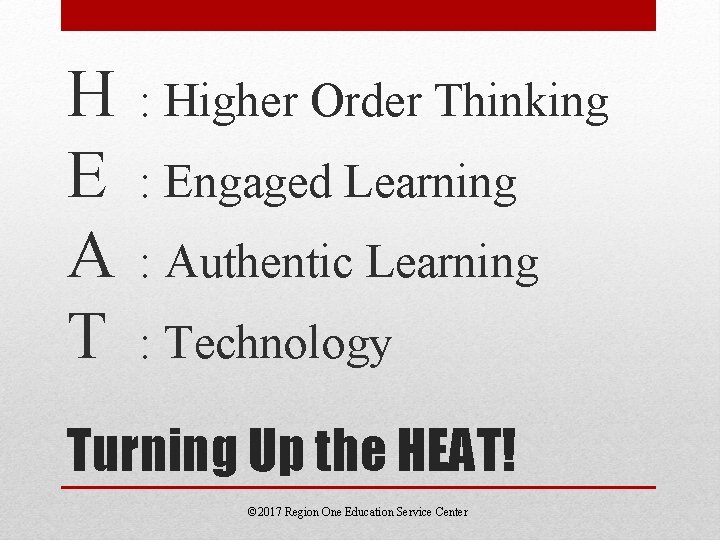 H : Higher Order Thinking
E : Engaged Learning
A : Authentic Learning
T : Technology

Turning Up the HEAT!

©2017 Region One Education Service Center